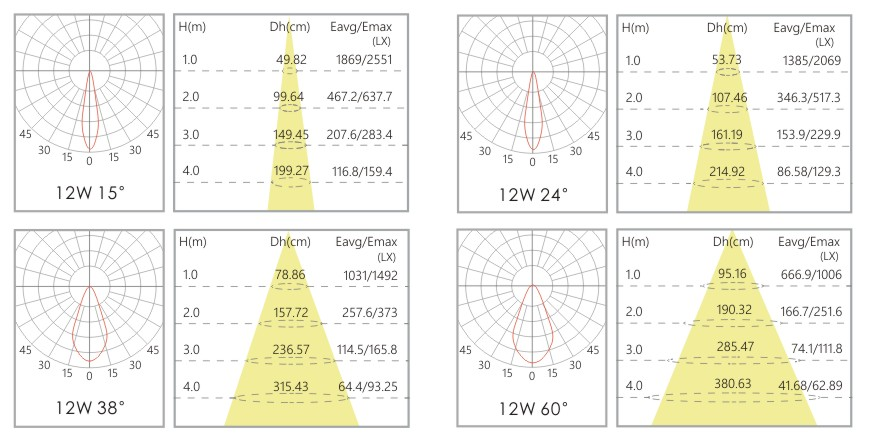 45 30 15 0 15 30 45

12W 15°

| H(m) | Dh(cm) | Eavg/Emax (LX) |
|---|---|---|
| 1.0 | 49.82 | 1869/2551 |
| 2.0 | 99.64 | 467.2/637.7 |
| 3.0 | 149.45 | 207.6/283.4 |
| 4.0 | 199.27 | 116.8/159.4 |

45 30 15 0 15 30 45

12W 24°

| H(m) | Dh(cm) | Eavg/Emax (LX) |
|---|---|---|
| 1.0 | 53.73 | 1385/2069 |
| 2.0 | 107.46 | 346.3/517.3 |
| 3.0 | 161.19 | 153.9/229.9 |
| 4.0 | 214.92 | 86.58/129.3 |

45 30 15 0 15 30 45

12W 38°

| H(m) | Dh(cm) | Eavg/Emax (LX) |
|---|---|---|
| 1.0 | 78.86 | 1031/1492 |
| 2.0 | 157.72 | 257.6/373 |
| 3.0 | 236.57 | 114.5/165.8 |
| 4.0 | 315.43 | 64.4/93.25 |

45 30 15 0 15 30 45

12W 60°

| H(m) | Dh(cm) | Eavg/Emax (LX) |
|---|---|---|
| 1.0 | 95.16 | 666.9/1006 |
| 2.0 | 190.32 | 166.7/251.6 |
| 3.0 | 285.47 | 74.1/111.8 |
| 4.0 | 380.63 | 41.68/62.89 |